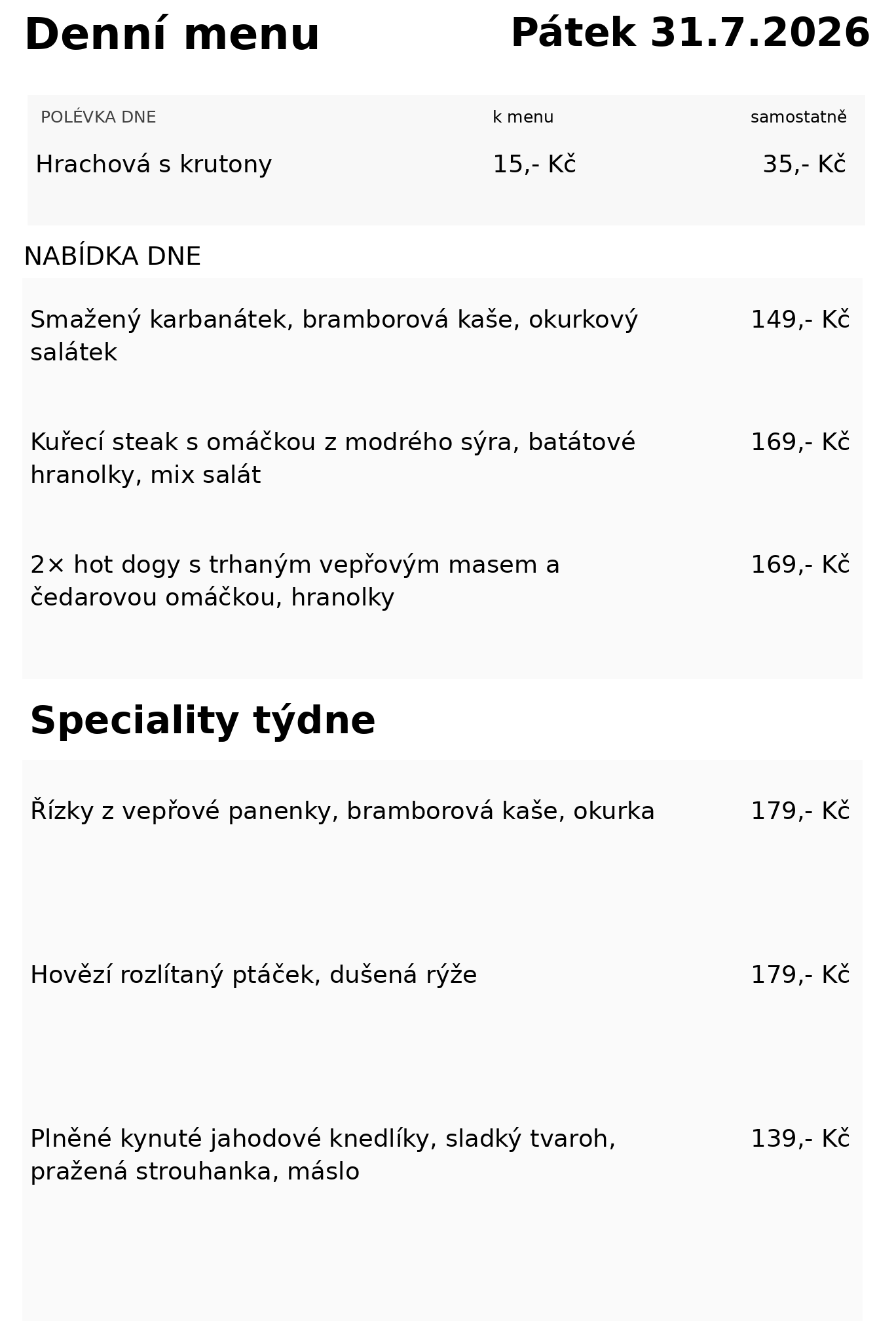 Denní menu

Pátek 31.7.2026

POLÉVKA DNE
k menu
samostatně

Hrachová s krutony
15,- Kč
35,- Kč

NABÍDKA DNE

Smažený karbanátek, bramborová kaše, okurkový salátek
149,- Kč

Kuřecí steak s omáčkou z modrého sýra, batátové hranolky, mix salát
169,- Kč

2× hot dogy s trhaným vepřovým masem a čedarovou omáčkou, hranolky
169,- Kč

Speciality týdne

Řízky z vepřové panenky, bramborová kaše, okurka
179,- Kč

Hovězí rozlítaný ptáček, dušená rýže
179,- Kč

Plněné kynuté jahodové knedlíky, sladký tvaroh, pražená strouhanka, máslo
139,- Kč